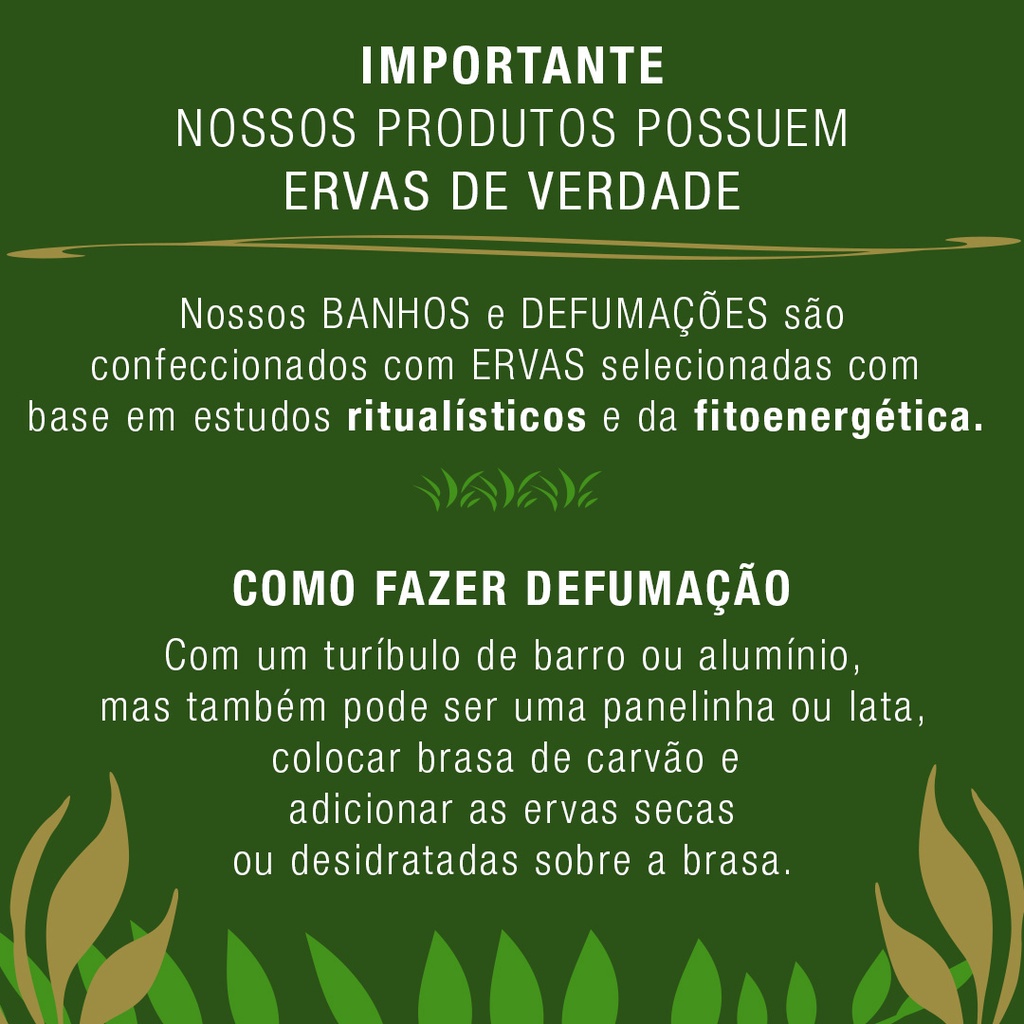 IMPORTANTE
NOSSOS PRODUTOS POSSUEM
ERVAS DE VERDADE

Nossos BANHOS e DEFUMAÇÕES são confeccionados com ERVAS selecionadas com base em estudos ritualísticos e da fitoenergética.

COMO FAZER DEFUMAÇÃO

Com um turíbulo de barro ou alumínio,
mas também pode ser uma panelinha ou lata,
colocar brasa de carvão e
adicionar as ervas secas
ou desidratadas sobre a brasa.